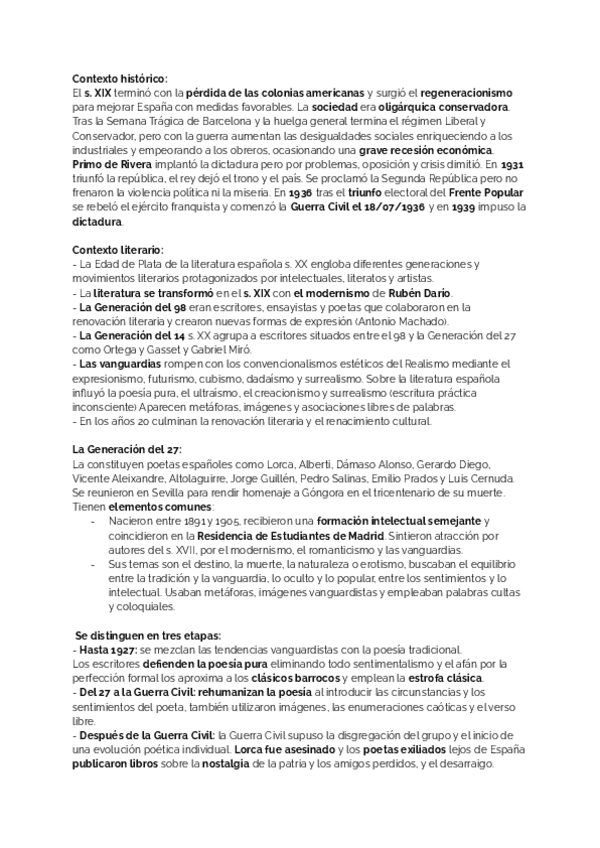 Contexto histórico:
El s. XIX terminó con la pérdida de las colonias americanas y surgió el regeneracionismo para mejorar España con medidas favorables. La sociedad era oligárquica conservadora. Tras la Semana Trágica de Barcelona y la huelga general termina el régimen Liberal y Conservador, pero con la guerra aumentan las desigualdades sociales enriqueciendo a los industriales y empeorando a los obreros, ocasionando una grave recesión económica. Primo de Rivera implantó la dictadura pero por problemas, oposición y crisis dimitió. En 1931 triunfó la república, el rey dejó el trono y el país. Se proclamó la Segunda República pero no frenaron la violencia política ni la miseria. En 1936 tras el triunfo electoral del Frente Popular se rebeló el ejército franquista y comenzó la Guerra Civil el 18/07/1936 y en 1939 impuso la dictadura.

Contexto literario:
- La Edad de Plata de la literatura española s. XX engloba diferentes generaciones y movimientos literarios protagonizados por intelectuales, literatos y artistas.
- La literatura se transformó en el s. XIX con el modernismo de Rubén Darío.
- La Generación del 98 eran escritores, ensayistas y poetas que colaboraron en la renovación literaria y crearon nuevas formas de expresión (Antonio Machado).
- La Generación del 14 s. XX agrupa a escritores situados entre el 98 y la Generación del 27 como Ortega y Gasset y Gabriel Miró.
- Las vanguardias rompen con los convencionalismos estéticos del Realismo mediante el expresionismo, futurismo, cubismo, dadaísmo y surrealismo. Sobre la literatura española influyó la poesía pura, el ultraísmo, el creacionismo y surrealismo (escritura práctica inconsciente) Aparecen metáforas, imágenes y asociaciones libres de palabras.
- En los años 20 culminan la renovación literaria y el renacimiento cultural.

La Generación del 27:
La constituyen poetas españoles como Lorca, Alberti, Dámaso Alonso, Gerardo Diego, Vicente Aleixandre, Altolaguirre, Jorge Guillén, Pedro Salinas, Emilio Prados y Luis Cernuda. Se reunieron en Sevilla para rendir homenaje a Góngora en el tricentenario de su muerte. Tienen elementos comunes:
- Nacieron entre 1891 y 1905, recibieron una formación intelectual semejante y coincidieron en la Residencia de Estudiantes de Madrid. Sintieron atracción por autores del s. XVII, por el modernismo, el romanticismo y las vanguardias.
- Sus temas son el destino, la muerte, la naturaleza o erotismo, buscaban el equilibrio entre la tradición y la vanguardia, lo oculto y lo popular, entre los sentimientos y lo intelectual. Usaban metáforas, imágenes vanguardistas y empleaban palabras cultas y coloquiales.

Se distinguen en tres etapas:
- Hasta 1927: se mezclan las tendencias vanguardistas con la poesía tradicional. Los escritores defienden la poesía pura eliminando todo sentimentalismo y el afán por la perfección formal los aproxima a los clásicos barrocos y emplean la estrofa clásica.
- Del 27 a la Guerra Civil: rehumanizan la poesía al introducir las circunstancias y los sentimientos del poeta, también utilizaron imágenes, las enumeraciones caóticas y el verso libre.
- Después de la Guerra Civil: la Guerra Civil supuso la disgregación del grupo y el inicio de una evolución poética individual. Lorca fue asesinado y los poetas exiliados lejos de España publicaron libros sobre la nostalgia de la patria y los amigos perdidos, y el desarraigo.